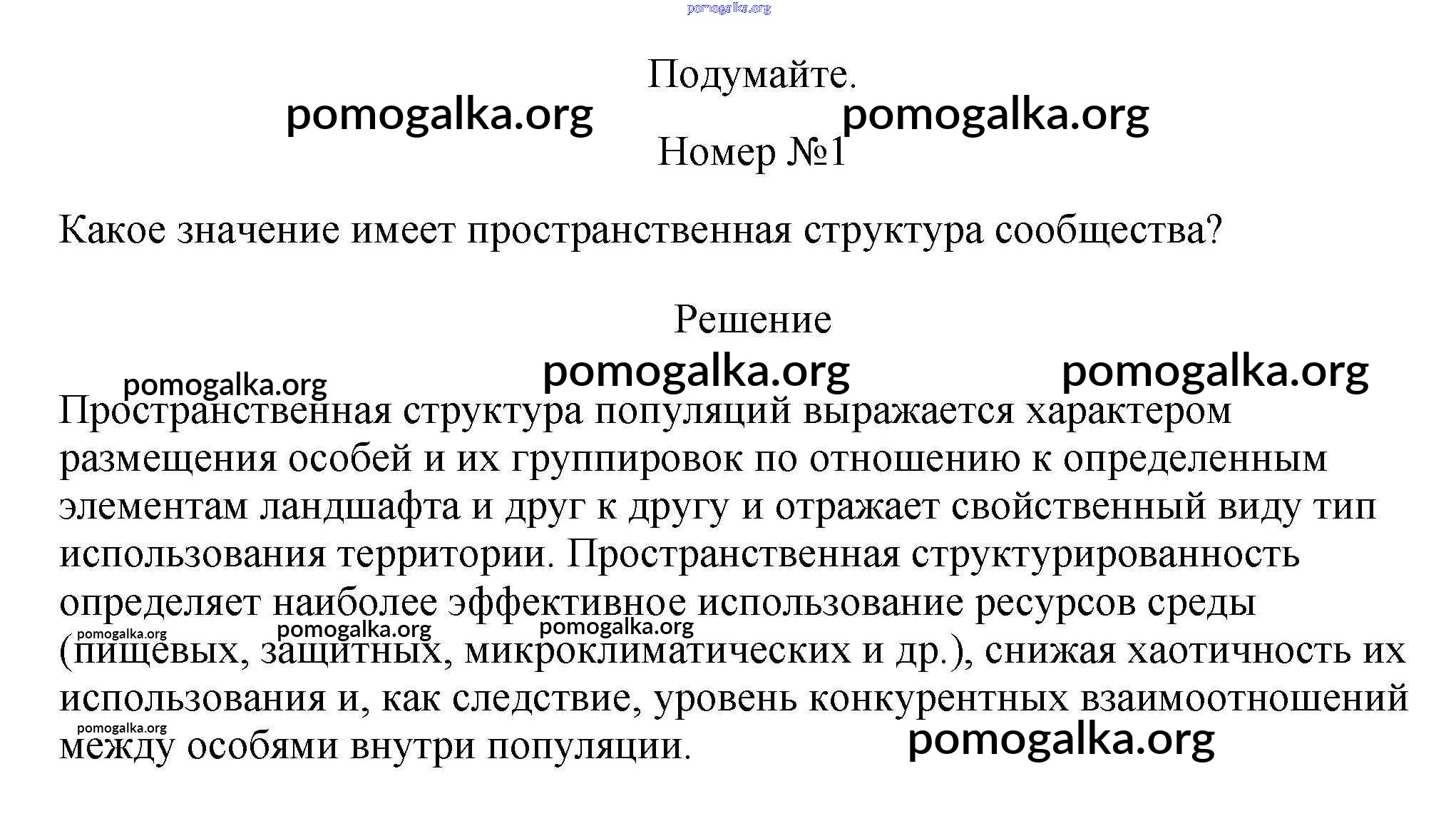 pomogalka.org

Подумайте.

pomogalka.org pomogalka.org

Номер №1

Какое значение имеет пространственная структура сообщества?

Решение

pomogalka.org pomogalka.org pomogalka.org

Пространственная структура популяций выражается характером размещения особей и их группировок по отношению к определенным элементам ландшафта и друг к другу и отражает свойственный виду тип использования территории. Пространственная структурированность определяет наиболее эффективное использование ресурсов среды (пищевых, защитных, микроклиматических и др.), снижая хаотичность их использования и, как следствие, уровень конкурентных взаимоотношений между особями внутри популяции.

pomogalka.org pomogalka.org pomogalka.org pomogalka.org pomogalka.org